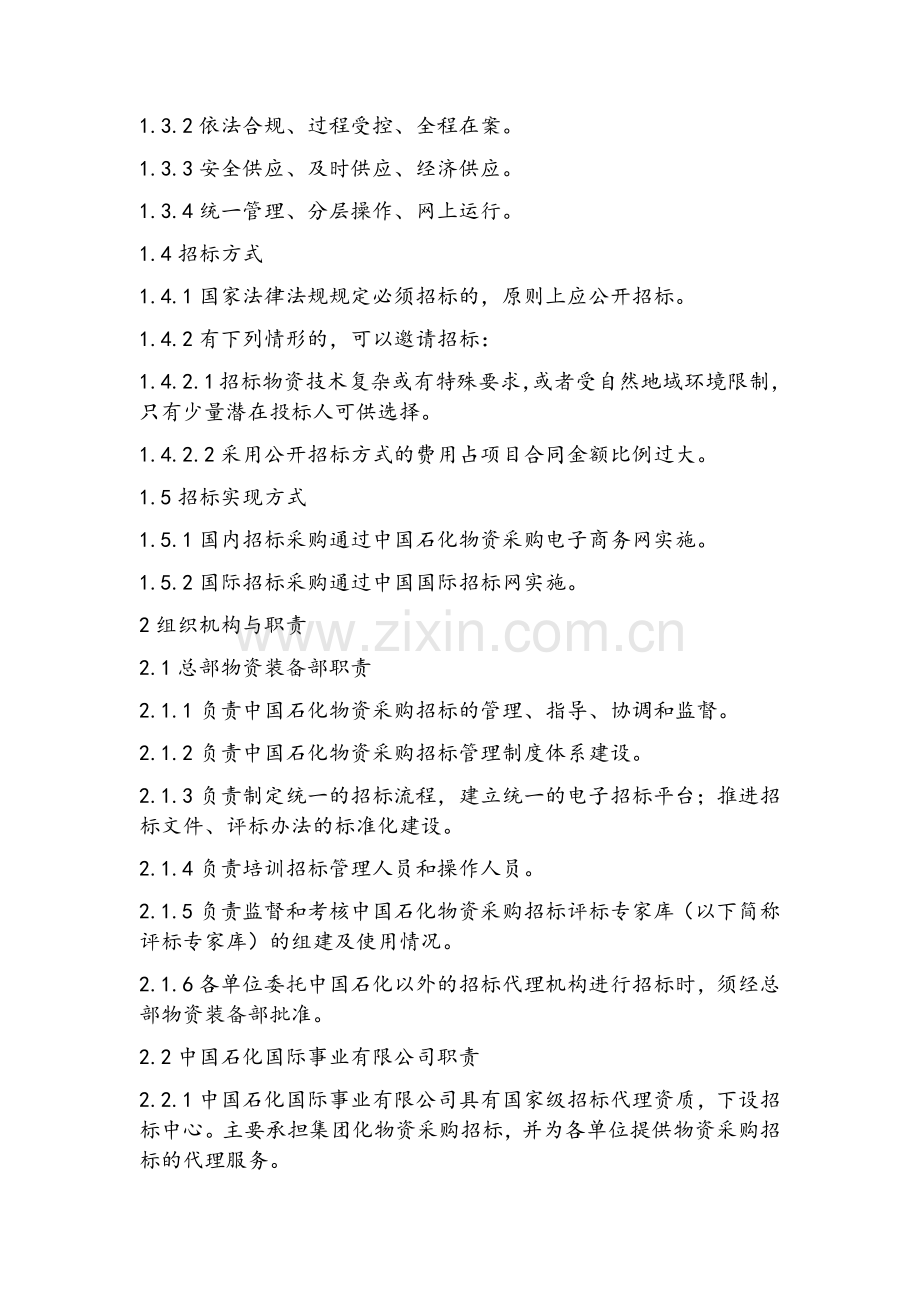 1.3.2 依法合规、过程受控、全程在案。

1.3.3 安全供应、及时供应、经济供应。

1.3.4 统一管理、分层操作、网上运行。

1.4 招标方式

1.4.1 国家法律法规规定必须招标的，原则上应公开招标。

1.4.2 有下列情形的，可以邀请招标：

1.4.2.1 招标物资技术复杂或有特殊要求，或者受自然地域环境限制，只有少量潜在投标人可供选择。

1.4.2.2 采用公开招标方式的费用占项目合同金额比例过大。

1.5 招标实现方式

1.5.1 国内招标采购通过中国石化物资采购电子商务网实施。

1.5.2 国际招标采购通过中国国际招标网实施。

2 组织机构与职责

www.zixin.com.cn

2.1 总部物资装备部职责

2.1.1 负责中国石化物资采购招标的管理、指导、协调和监督。

2.1.2 负责中国石化物资采购招标管理制度体系建设。

2.1.3 负责制定统一的招标流程，建立统一的电子招标平台；推进招标文件、评标办法的标准化建设。

2.1.4 负责培训招标管理人员和操作人员。

2.1.5 负责监督和考核中国石化物资采购招标评标专家库（以下简称评标专家库）的组建及使用情况。

2.1.6 各单位委托中国石化以外的招标代理机构进行招标时，须经总部物资装备部批准。

2.2 中国石化国际事业有限公司职责

2.2.1 中国石化国际事业有限公司具有国家级招标代理资质，下设招标中心。主要承担集团化物资采购招标，并为各单位提供物资采购招标的代理服务。